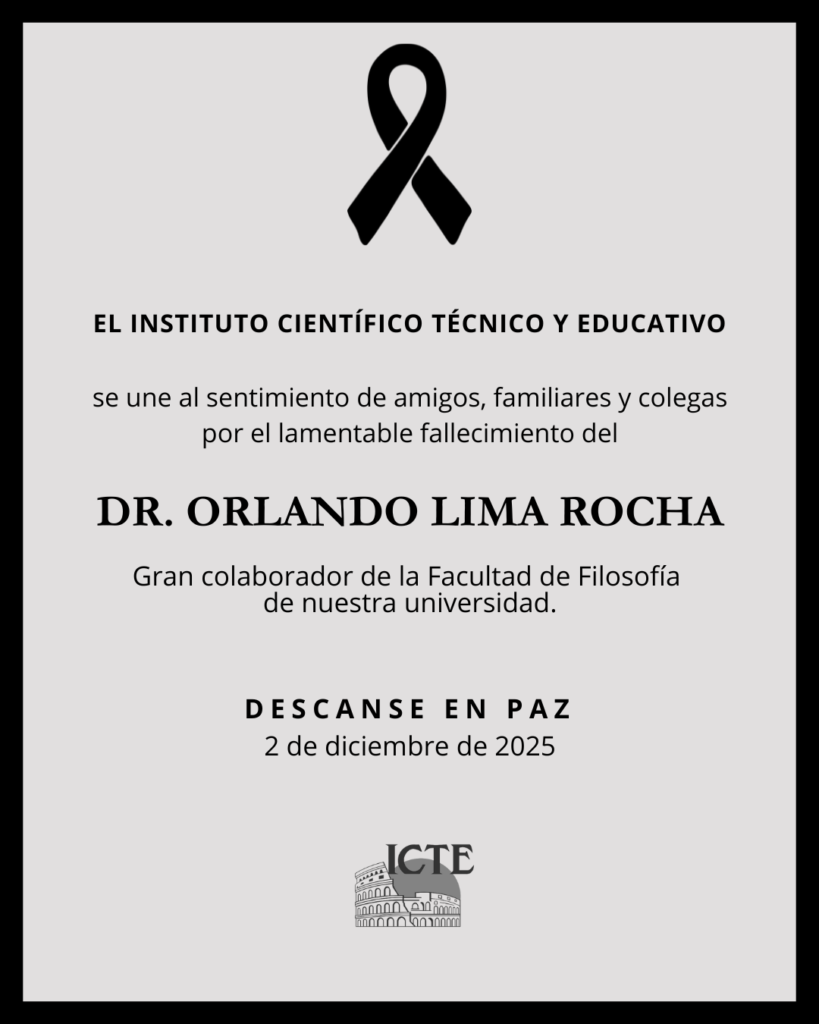 EL INSTITUTO CIENTÍFICO TÉCNICO Y EDUCATIVO

se une al sentimiento de amigos, familiares y colegas por el lamentable fallecimiento del

DR. ORLANDO LIMA ROCHA

Gran colaborador de la Facultad de Filosofía de nuestra universidad.

DESCANSE EN PAZ
2 de diciembre de 2025

ICTE